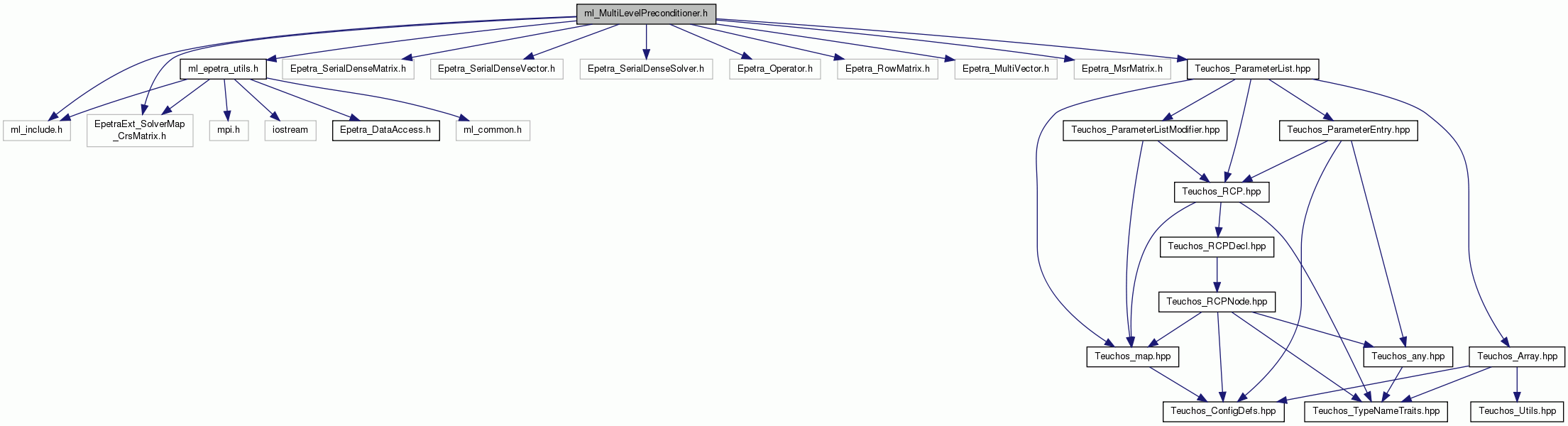 ml_MultiLevelPreconditioner.h

ml_epetra_utils.h
Epetra_SerialDenseMatrix.h
Epetra_SerialDenseVector.h
Epetra_SerialDenseSolver.h
Epetra_Operator.h
Epetra_RowMatrix.h
Epetra_MultiVector.h
Epetra_MsrMatrix.h
Teuchos_ParameterList.hpp

ml_include.h
EpetraExt_SolverMap_CrsMatrix.h
mpi.h
iostream
Epetra_DataAccess.h
ml_common.h

Teuchos_ParameterListModifier.hpp
Teuchos_ParameterEntry.hpp

Teuchos_RCP.hpp

Teuchos_RCPDecl.hpp

Teuchos_RCPNode.hpp

Teuchos_map.hpp
Teuchos_any.hpp
Teuchos_Array.hpp

Teuchos_ConfigDefs.hpp
Teuchos_TypeNameTraits.hpp
Teuchos_Utils.hpp